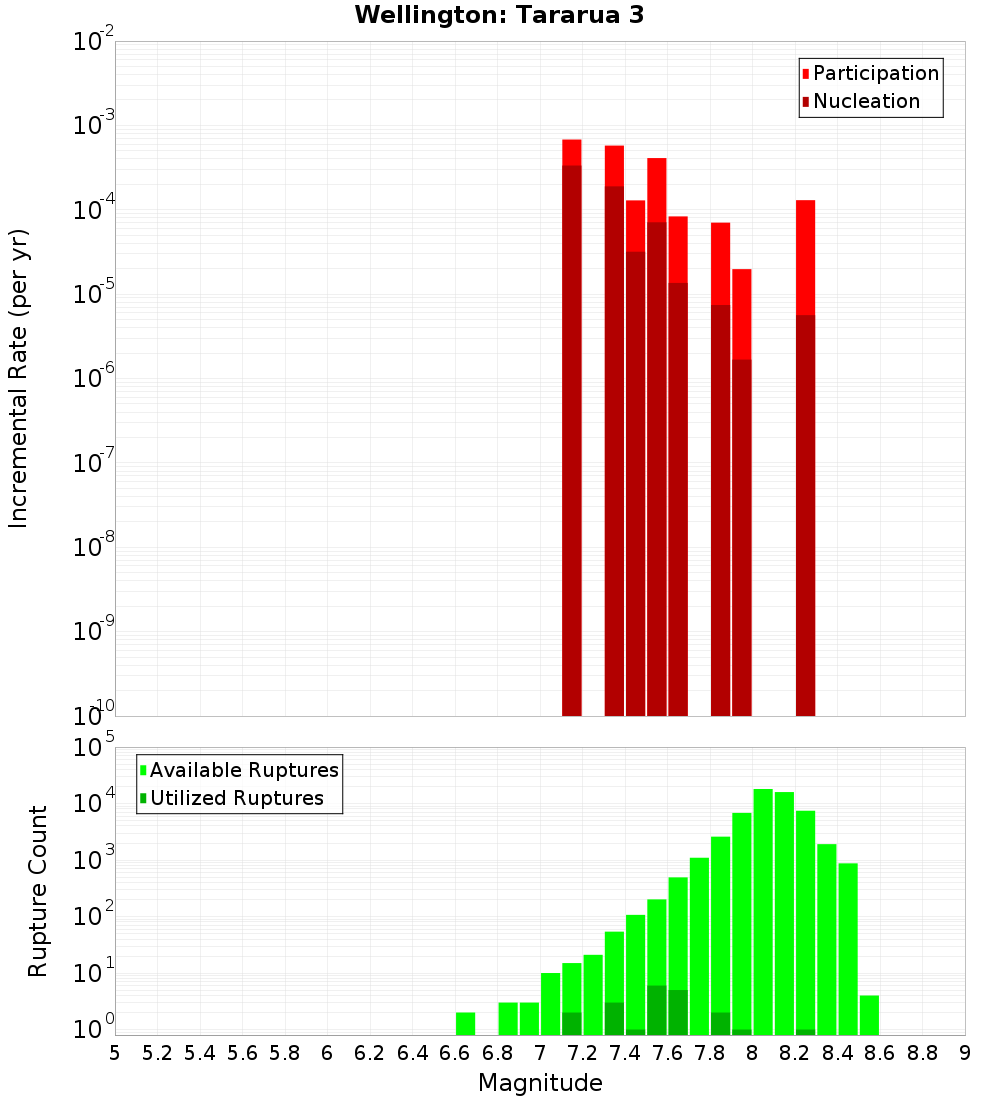 Wellington: Tararua 3

Participation
Nucleation

Incremental Rate (per yr)

$10^{-2}$
$10^{-3}$
$10^{-4}$
$10^{-5}$
$10^{-6}$
$10^{-7}$
$10^{-8}$
$10^{-9}$
$10^{-10}$

Available Ruptures
Utilized Ruptures

Rupture Count

$10^{5}$
$10^{4}$
$10^{3}$
$10^{2}$
$10^{1}$
$10^{0}$

5 5.2 5.4 5.6 5.8 6 6.2 6.4 6.6 6.8 7 7.2 7.4 7.6 7.8 8 8.2 8.4 8.6 8.8 9

Magnitude